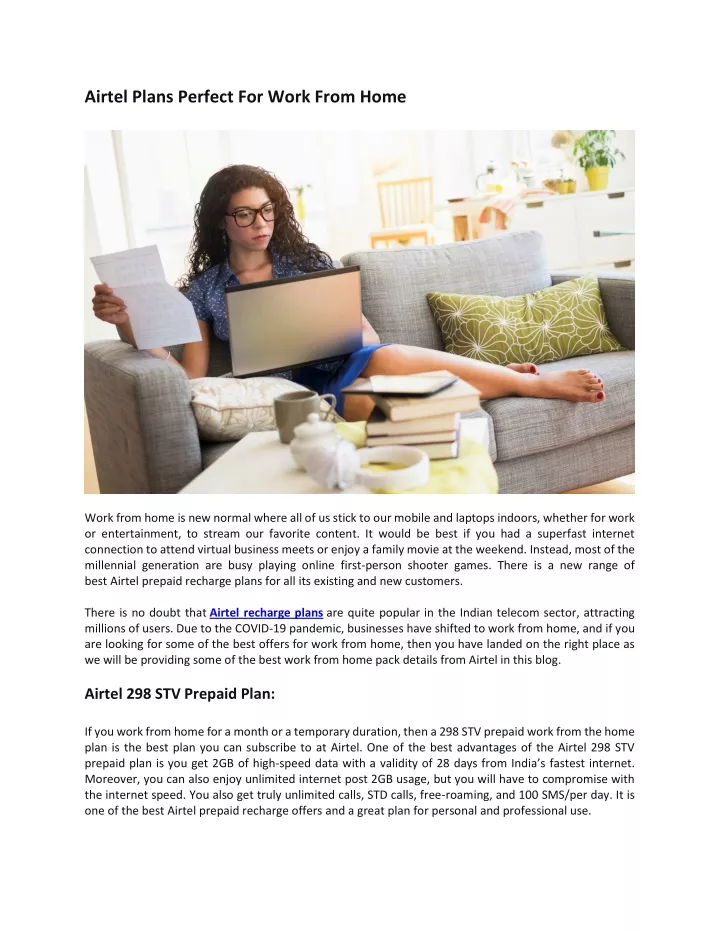 Airtel Plans Perfect For Work From Home

Work from home is new normal where all of us stick to our mobile and laptops indoors, whether for work or entertainment, to stream our favorite content. It would be best if you had a superfast internet connection to attend virtual business meets or enjoy a family movie at the weekend. Instead, most of the millennial generation are busy playing online first-person shooter games. There is a new range of best Airtel prepaid recharge plans for all its existing and new customers.

There is no doubt that Airtel recharge plans are quite popular in the Indian telecom sector, attracting millions of users. Due to the COVID-19 pandemic, businesses have shifted to work from home, and if you are looking for some of the best offers for work from home, then you have landed on the right place as we will be providing some of the best work from home pack details from Airtel in this blog.

Airtel 298 STV Prepaid Plan:

If you work from home for a month or a temporary duration, then a 298 STV prepaid work from the home plan is the best plan you can subscribe to at Airtel. One of the best advantages of the Airtel 298 STV prepaid plan is you get 2GB of high-speed data with a validity of 28 days from India's fastest internet. Moreover, you can also enjoy unlimited internet post 2GB usage, but you will have to compromise with the internet speed. You also get truly unlimited calls, STD calls, free-roaming, and 100 SMS/per day. It is one of the best Airtel prepaid recharge offers and a great plan for personal and professional use.